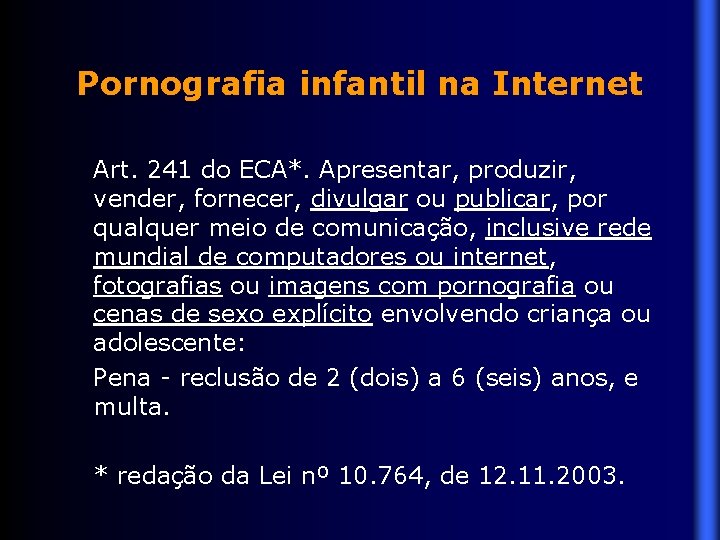 Pornografia infantil na Internet

Art. 241 do ECA*. Apresentar, produzir, vender, fornecer, divulgar ou publicar, por qualquer meio de comunicação, inclusive rede mundial de computadores ou internet, fotografias ou imagens com pornografia ou cenas de sexo explícito envolvendo criança ou adolescente:

Pena - reclusão de 2 (dois) a 6 (seis) anos, e multa.

* redação da Lei nº 10.764, de 12.11.2003.